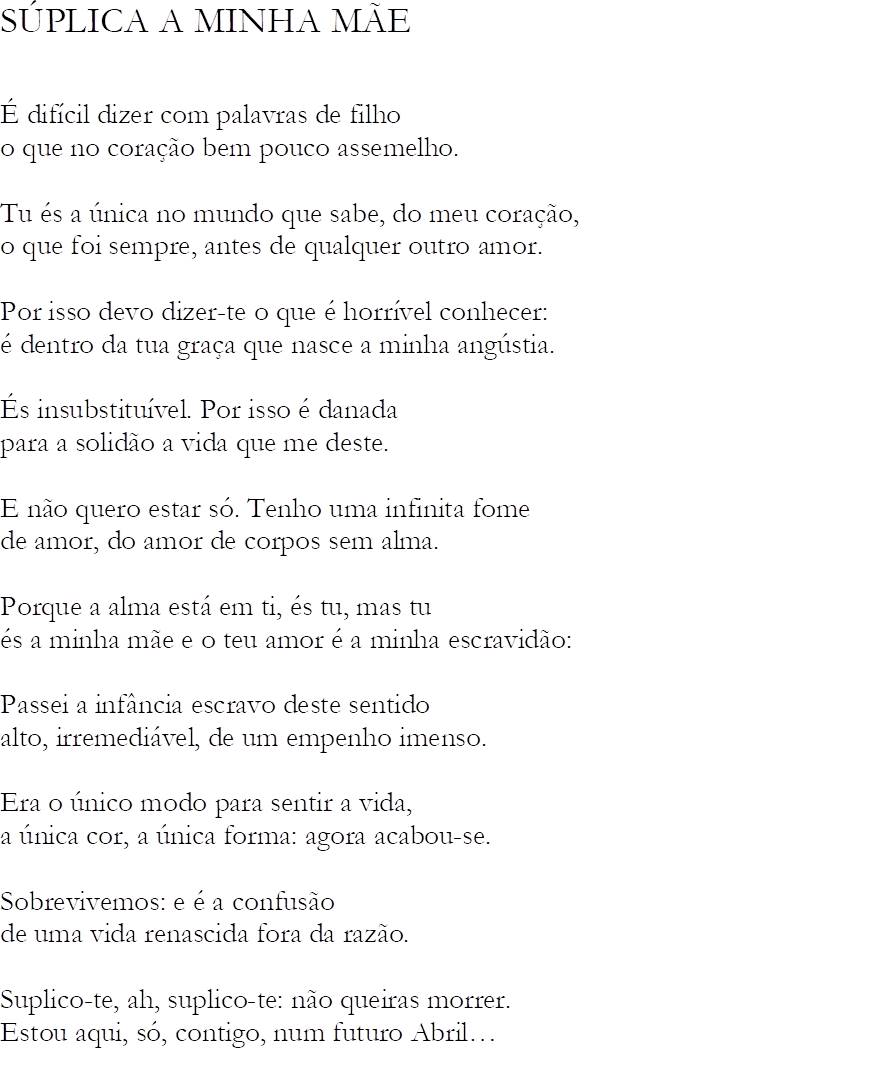 SÚPLICA A MINHA MÃE

É difícil dizer com palavras de filho
o que no coração bem pouco assemelho.

Tu és a única no mundo que sabe, do meu coração,
o que foi sempre, antes de qualquer outro amor.

Por isso devo dizer-te o que é horrível conhecer:
é dentro da tua graça que nasce a minha angústia.

És insubstituível. Por isso é danada
para a solidão a vida que me deste.

E não quero estar só. Tenho uma infinita fome
de amor, do amor de corpos sem alma.

Porque a alma está em ti, és tu, mas tu
és a minha mãe e o teu amor é a minha escravidão:

Passei a infância escravo deste sentido
alto, irremediável, de um empenho imenso.

Era o único modo para sentir a vida,
a única cor, a única forma: agora acabou-se.

Sobrevivemos: e é a confusão
de uma vida renascida fora da razão.

Suplico-te, ah, suplico-te: não queiras morrer.
Estou aqui, só, contigo, num futuro Abril…